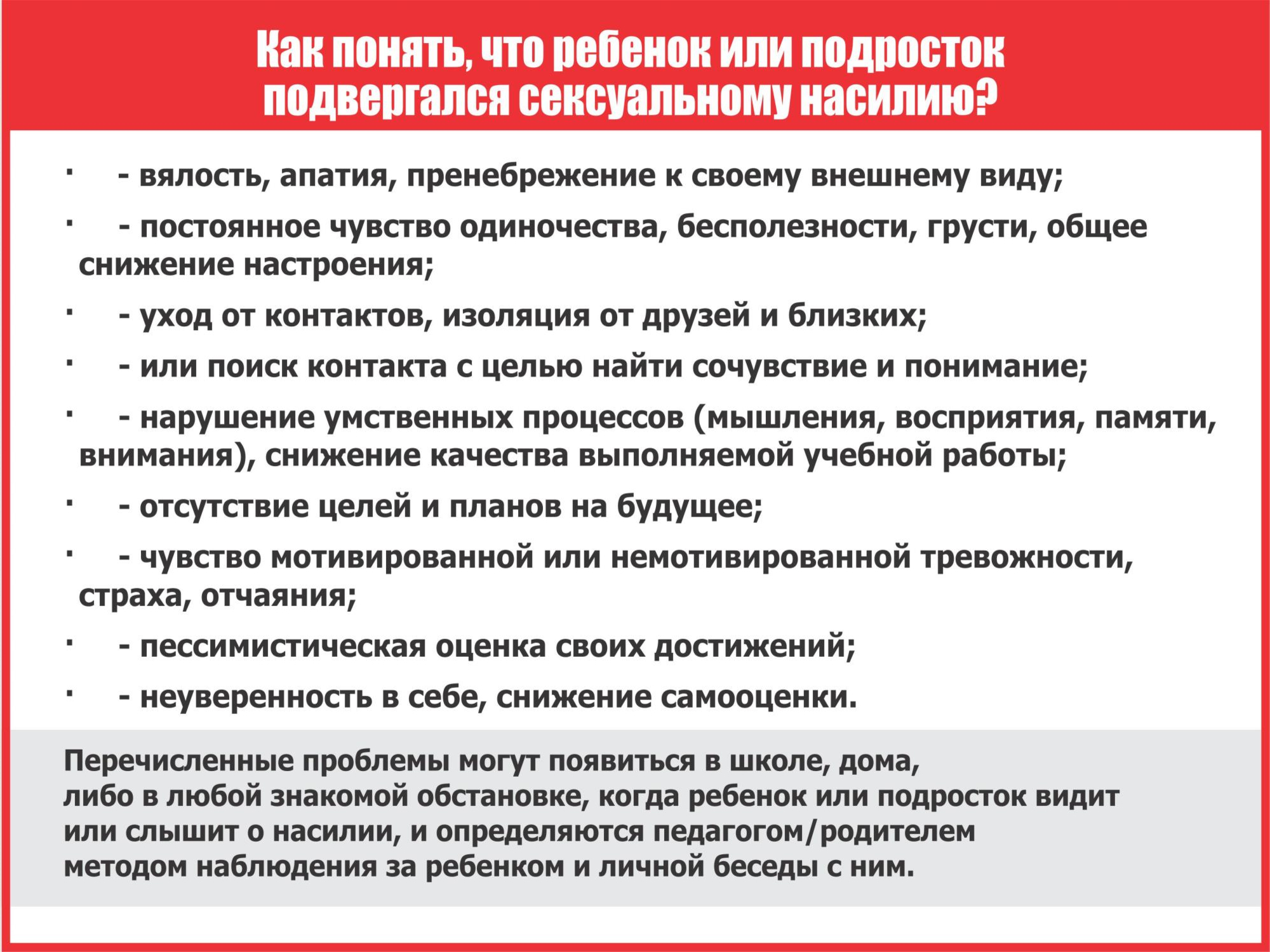 Как понять, что ребенок или подросток подвергался сексуальному насилию?

· - вялость, апатия, пренебрежение к своему внешнему виду;

· - постоянное чувство одиночества, бесполезности, грусти, общее снижение настроения;

· - уход от контактов, изоляция от друзей и близких;

· - или поиск контакта с целью найти сочувствие и понимание;

· - нарушение умственных процессов (мышления, восприятия, памяти, внимания), снижение качества выполняемой учебной работы;

· - отсутствие целей и планов на будущее;

· - чувство мотивированной или немотивированной тревожности, страха, отчаяния;

· - пессимистическая оценка своих достижений;

· - неуверенность в себе, снижение самооценки.

Перечисленные проблемы могут появиться в школе, дома, либо в любой знакомой обстановке, когда ребенок или подросток видит или слышит о насилии, и определяются педагогом/родителем методом наблюдения за ребенком и личной беседы с ним.